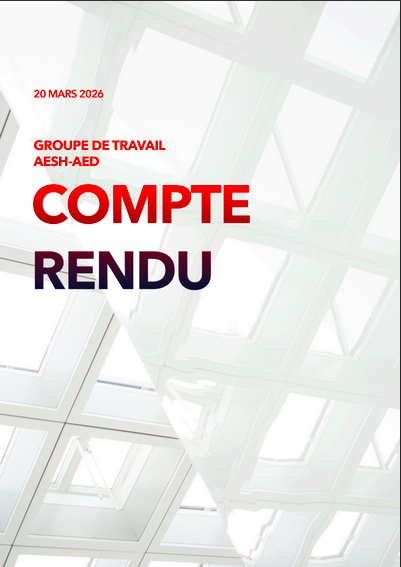 20 MARS 2026

GROUPE DE TRAVAIL
AESH-AED

COMPTE
RENDU